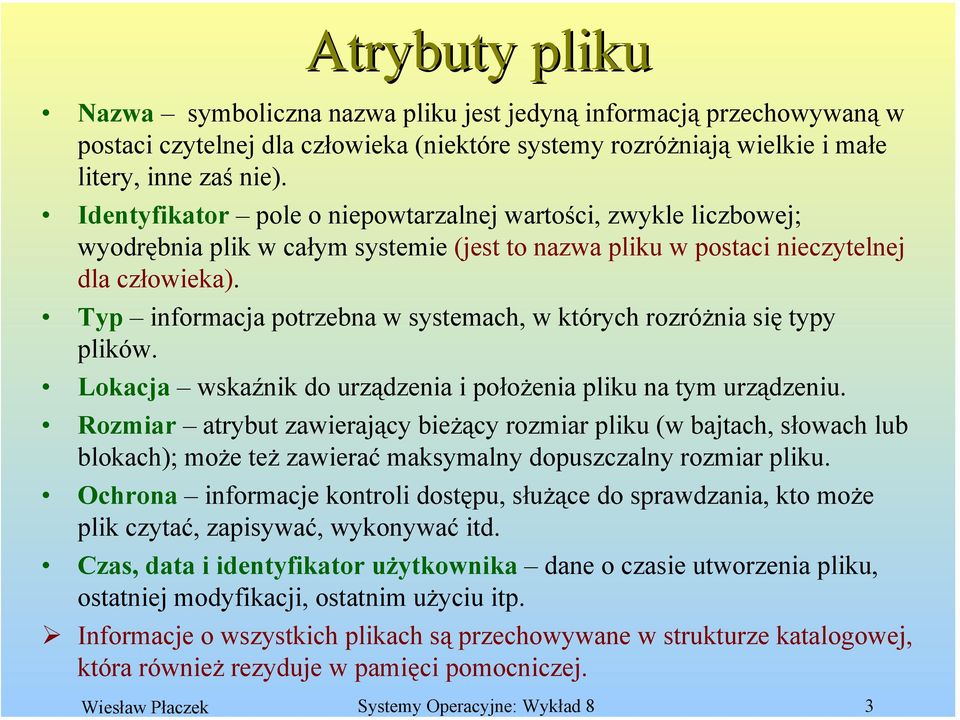 Atrybuty pliku

• Nazwa – symboliczna nazwa pliku jest jedyną informacją przechowywaną w postaci czytelnej dla człowieka (niektóre systemy rozróżniają wielkie i małe litery, inne zaś nie).

• Identyfikator – pole o niepowtarzalnej wartości, zwykle liczbowej; wyodrębnia plik w całym systemie (jest to nazwa pliku w postaci nieczytelnej dla człowieka).

• Typ – informacja potrzebna w systemach, w których rozróżnia się typy plików.

• Lokacja – wskaźnik do urządzenia i położenia pliku na tym urządzeniu.

• Rozmiar – atrybut zawierający bieżący rozmiar pliku (w bajtach, słowach lub blokach); może też zawierać maksymalny dopuszczalny rozmiar pliku.

• Ochrona – informacje kontroli dostępu, służące do sprawdzania, kto może plik czytać, zapisywać, wykonywać itd.

• Czas, data i identyfikator użytkownika – dane o czasie utworzenia pliku, ostatniej modyfikacji, ostatnim użyciu itp.

➢ Informacje o wszystkich plikach są przechowywane w strukturze katalogowej, która również rezyduje w pamięci pomocniczej.

Wiesław Płaczek Systemy Operacyjne: Wykład 8 3